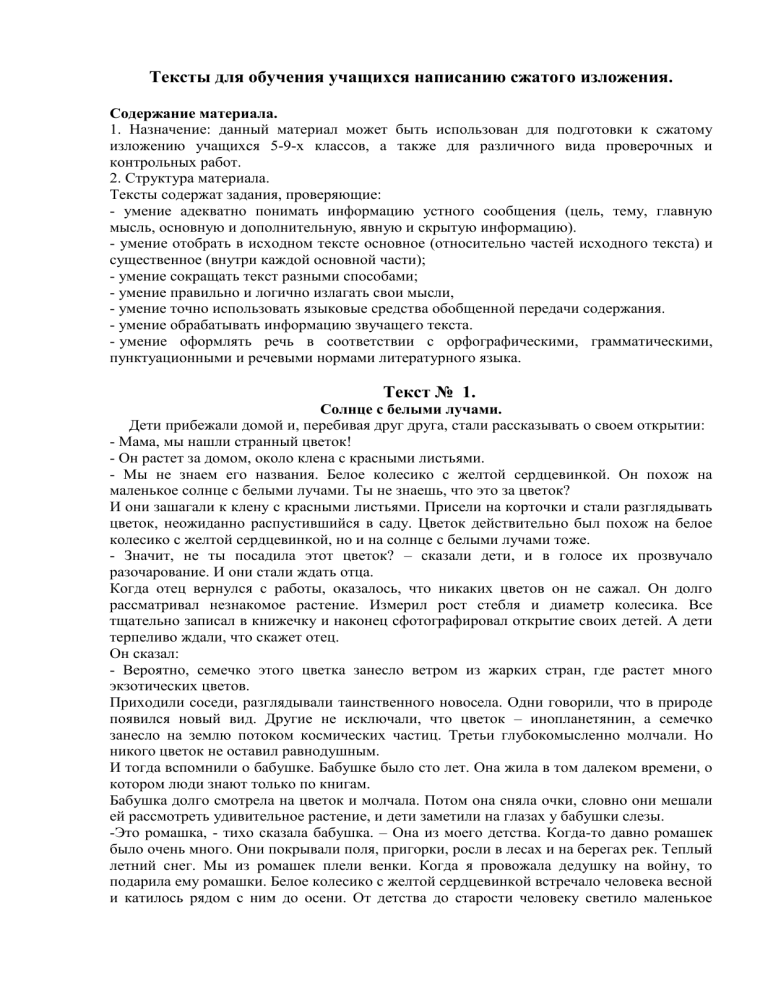 Тексты для обучения учащихся написанию сжатого изложения.

Содержание материала.
1. Назначение: данный материал может быть использован для подготовки к сжатому изложению учащихся 5-9-х классов, а также для различного вида проверочных и контрольных работ.
2. Структура материала.
Тексты содержат задания, проверяющие:
- умение адекватно понимать информацию устного сообщения (цель, тему, главную мысль, основную и дополнительную, явную и скрытую информацию).
- умение отобрать в исходном тексте основное (относительно частей исходного текста) и существенное (внутри каждой основной части);
- умение сокращать текст разными способами;
- умение правильно и логично излагать свои мысли,
- умение точно использовать языковые средства обобщенной передачи содержания.
- умение обрабатывать информацию звучащего текста.
- умение оформлять речь в соответствии с орфографическими, грамматическими, пунктуационными и речевыми нормами литературного языка.

Текст № 1.
Солнце с белыми лучами.
Дети прибежали домой и, перебивая друг друга, стали рассказывать о своем открытии:
- Мама, мы нашли странный цветок!
- Он растет за домом, около клена с красными листьями.
- Мы не знаем его названия. Белое колесико с желтой сердцевинкой. Он похож на маленькое солнце с белыми лучами. Ты не знаешь, что это за цветок?
И они зашагали к клену с красными листьями. Присели на корточки и стали разглядывать цветок, неожиданно распустившийся в саду. Цветок действительно был похож на белое колесико с желтой сердцевинкой, но и на солнце с белыми лучами тоже.
- Значит, не ты посадила этот цветок? – сказали дети, и в голосе их прозвучало разочарование. И они стали ждать отца.
Когда отец вернулся с работы, оказалось, что никаких цветов он не сажал. Он долго рассматривал незнакомое растение. Измерил рост стебля и диаметр колесика. Все тщательно записал в книжечку и наконец сфотографировал открытие своих детей. А дети терпеливо ждали, что скажет отец.
Он сказал:
- Вероятно, семечко этого цветка занесло ветром из жарких стран, где растет много экзотических цветов.
Приходили соседи, разглядывали таинственного новосела. Одни говорили, что в природе появился новый вид. Другие не исключали, что цветок – инопланетянин, а семечко занесло на землю потоком космических частиц. Третьи глубокомысленно молчали. Но никого цветок не оставил равнодушным.
И тогда вспомнили о бабушке. Бабушке было сто лет. Она жила в том далеком времени, о котором люди знают только по книгам.
Бабушка долго смотрела на цветок и молчала. Потом она сняла очки, словно они мешали ей рассмотреть удивительное растение, и дети заметили на глазах у бабушки слезы.
-Это ромашка, - тихо сказала бабушка. – Она из моего детства. Когда-то давно ромашек было очень много. Они покрывали поля, пригорки, росли в лесах и на берегах рек. Теплый летний снег. Мы из ромашек плели венки. Когда я провожала дедушку на войну, то подарила ему ромашки. Белое колесико с желтой сердцевинкой встречало человека весной и катилось рядом с ним до осени. От детства до старости человеку светило маленькое